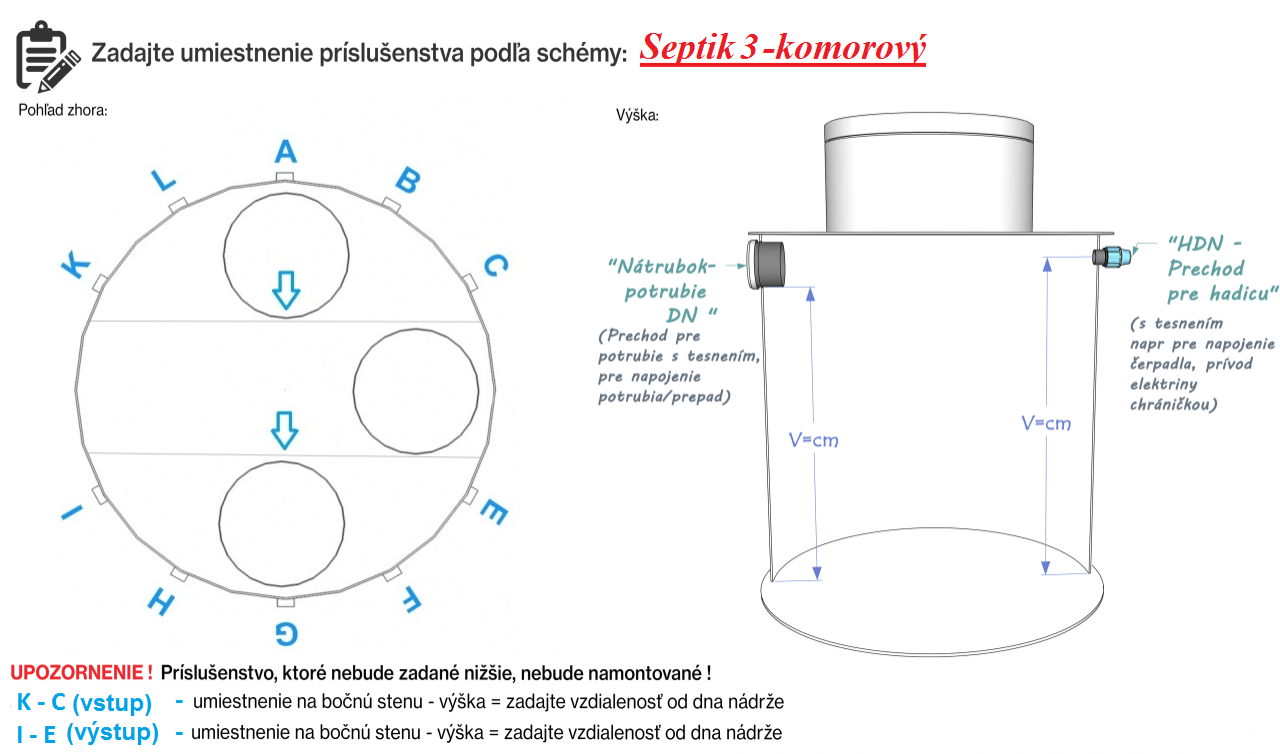 Zadajte umiestnenie príslušenstva podľa schémy: Septik 3 -komorový

Pohľad zhora:

A
B
C
E
F
G
H
I
K
L

Výška:

"Nátrubok-potrubie DN "
(Prechod pre potrubie s tesnením, pre napojenie potrubia/prepad)

"HDN - Prechod pre hadicu"
(s tesnením napr pre napojenie čerpadla, prívod elektriny chráničkou)

V=cm

V=cm

UPOZORNENIE ! Príslušenstvo, ktoré nebude zadané nižšie, nebude namontované !
K - C (vstup) - umiestnenie na bočnú stenu - výška = zadajte vzdialenosť od dna nádrže
I - E (výstup) - umiestnenie na bočnú stenu - výška = zadajte vzdialenosť od dna nádrže